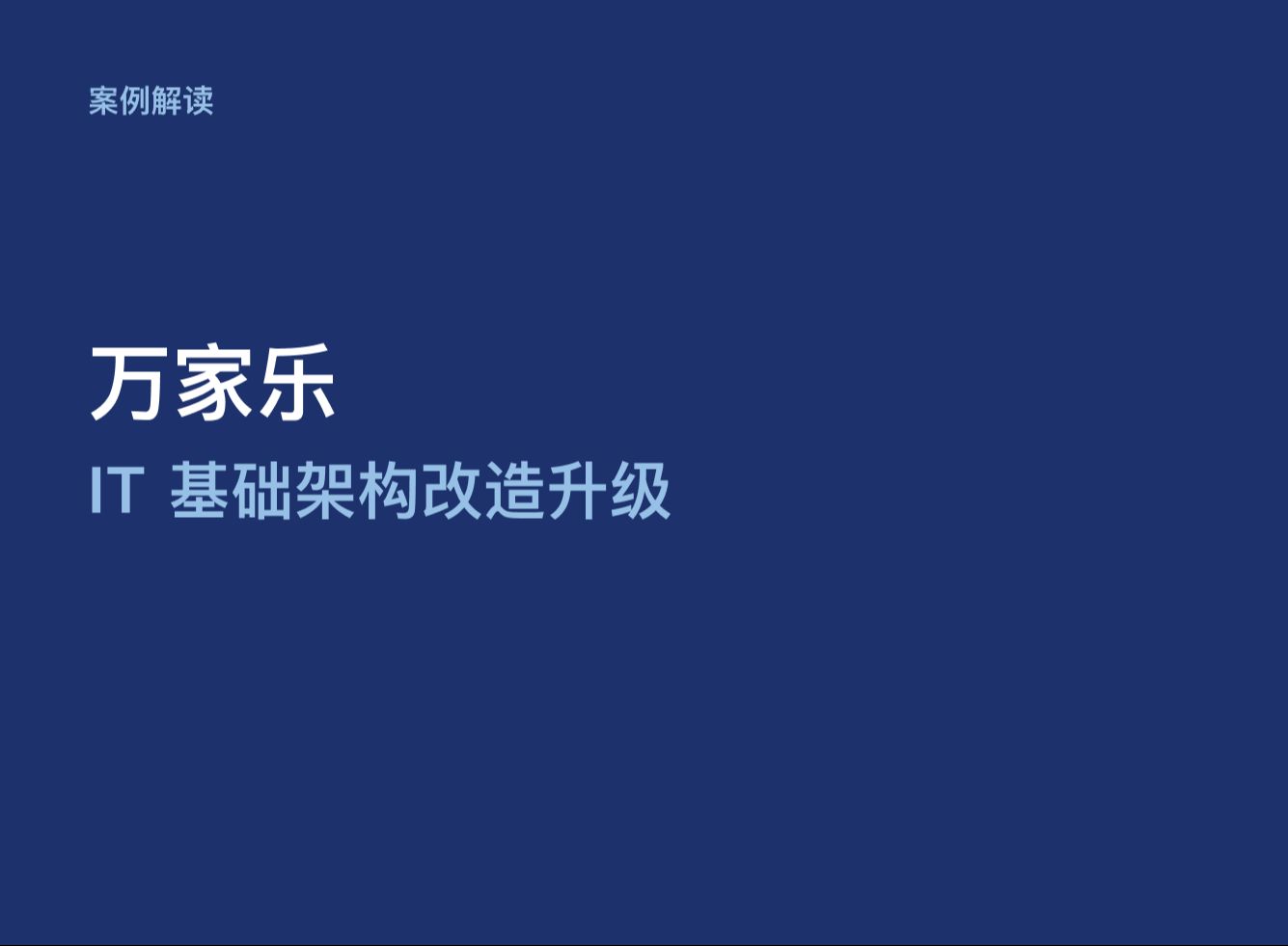 案例解读

万家乐

IT 基础架构改造升级